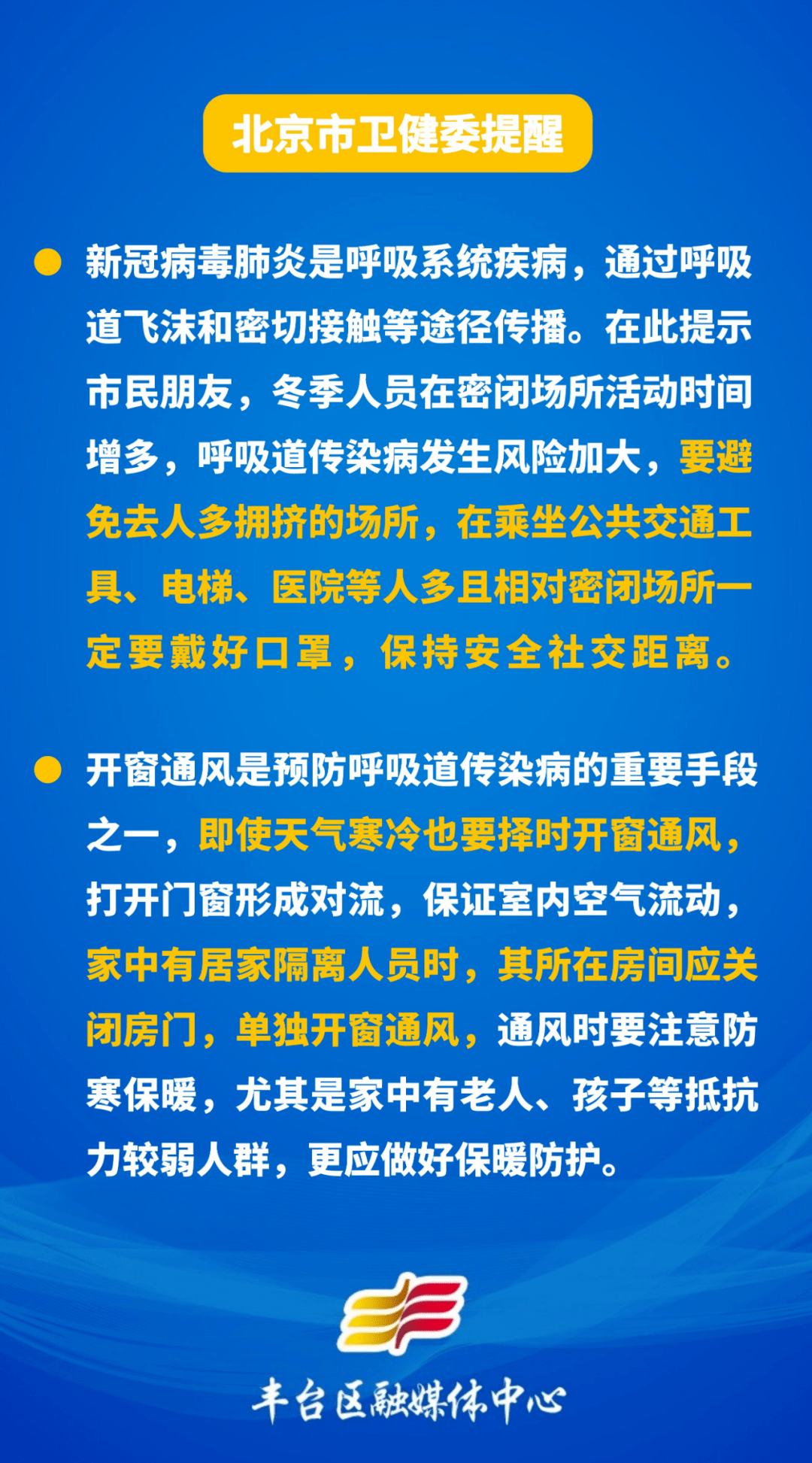 北京市卫健委提醒

新冠病毒肺炎是呼吸系统疾病，通过呼吸道飞沫和密切接触等途径传播。在此提示市民朋友，冬季人员在密闭场所活动时间增多，呼吸道传染病发生风险加大，要避免去人多拥挤的场所，在乘坐公共交通工具、电梯、医院等人多且相对密闭场所一定要戴好口罩，保持安全社交距离。

开窗通风是预防呼吸道传染病的重要手段之一，即使天气寒冷也要择时开窗通风，打开门窗形成对流，保证室内空气流动，家中有居家隔离人员时，其所在房间应关闭房门，单独开窗通风，通风时要注意防寒保暖，尤其是家中有老人、孩子等抵抗力较弱人群，更应做好保暖防护。

丰台区融媒体中心